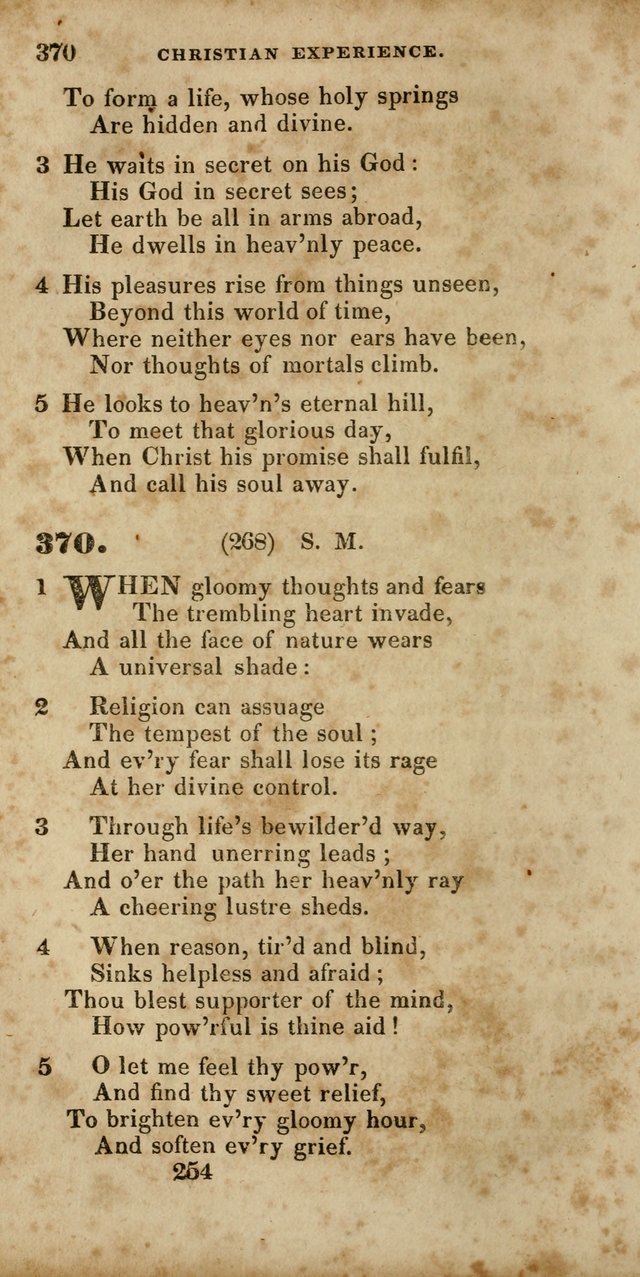 370 CHRISTIAN EXPERIENCE.

To form a life, whose holy springs
Are hidden and divine.

3 He waits in secret on his God:
His God in secret sees;
Let earth be all in arms abroad,
He dwells in heav'nly peace.

4 His pleasures rise from things unseen,
Beyond this world of time,
Where neither eyes nor ears have been,
Nor thoughts of mortals climb.

5 He looks to heav'n's eternal hill,
To meet that glorious day,
When Christ his promise shall fulfil,
And call his soul away.

370. (268) S. M.

1 WHEN gloomy thoughts and fears
The trembling heart invade,
And all the face of nature wears
A universal shade:

2 Religion can assuage
The tempest of the soul;
And ev'ry fear shall lose its rage
At her divine control.

3 Through life's bewilder'd way,
Her hand unerring leads;
And o'er the path her heav'nly ray
A cheering lustre sheds.

4 When reason, tir'd and blind,
Sinks helpless and afraid;
Thou blest supporter of the mind,
How pow'rful is thine aid!

5 O let me feel thy pow'r,
And find thy sweet relief,
To brighten ev'ry gloomy hour,
And soften ev'ry grief.
254